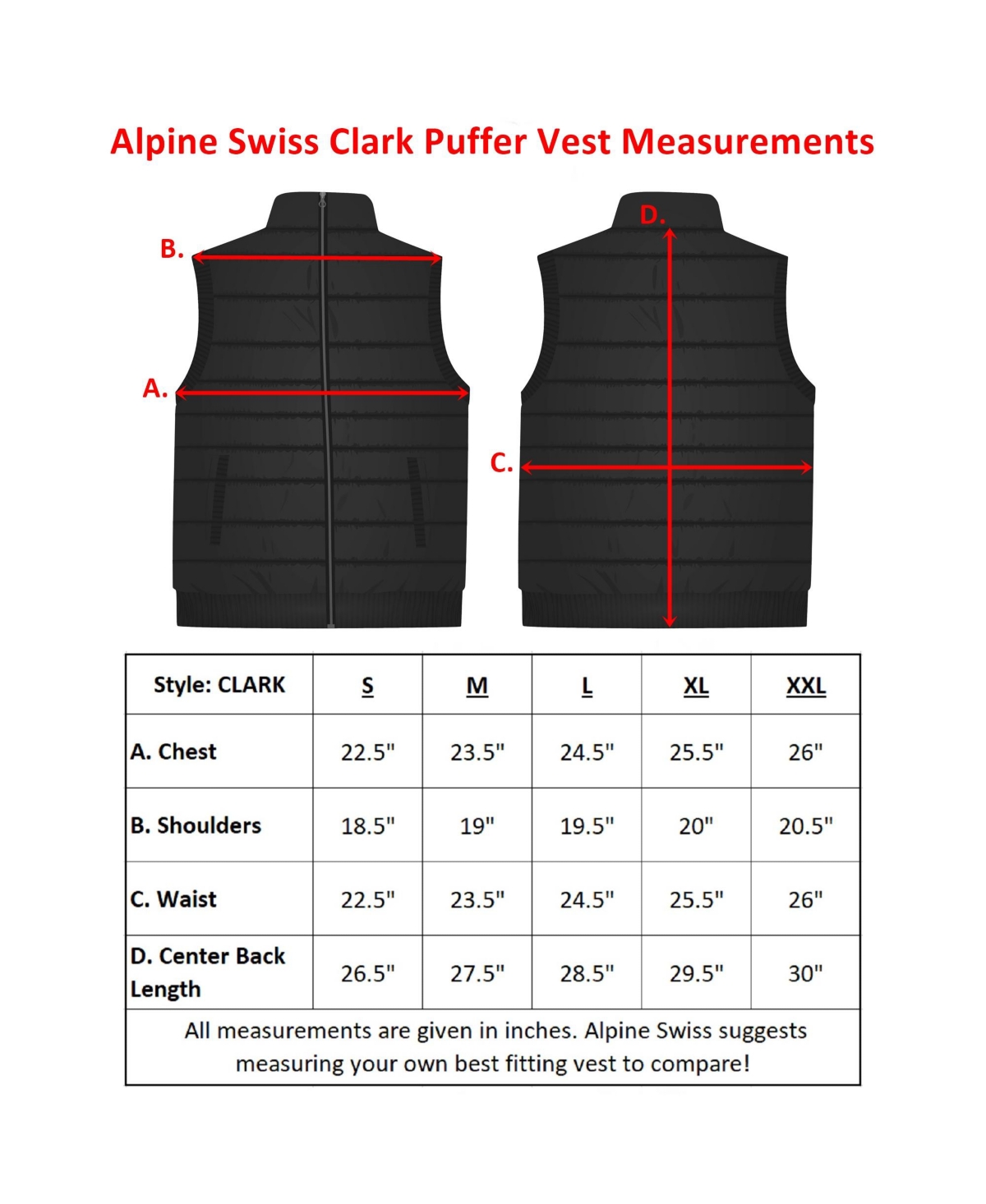 Alpine Swiss Clark Puffer Vest Measurements

B.

A.

D.

C.

| Style: CLARK | S | M | L | XL | XXL |
|---|---|---|---|---|---|
| A. Chest | 22.5" | 23.5" | 24.5" | 25.5" | 26" |
| B. Shoulders | 18.5" | 19" | 19.5" | 20" | 20.5" |
| C. Waist | 22.5" | 23.5" | 24.5" | 25.5" | 26" |
| D. Center Back Length | 26.5" | 27.5" | 28.5" | 29.5" | 30" |

All measurements are given in inches. Alpine Swiss suggests measuring your own best fitting vest to compare!